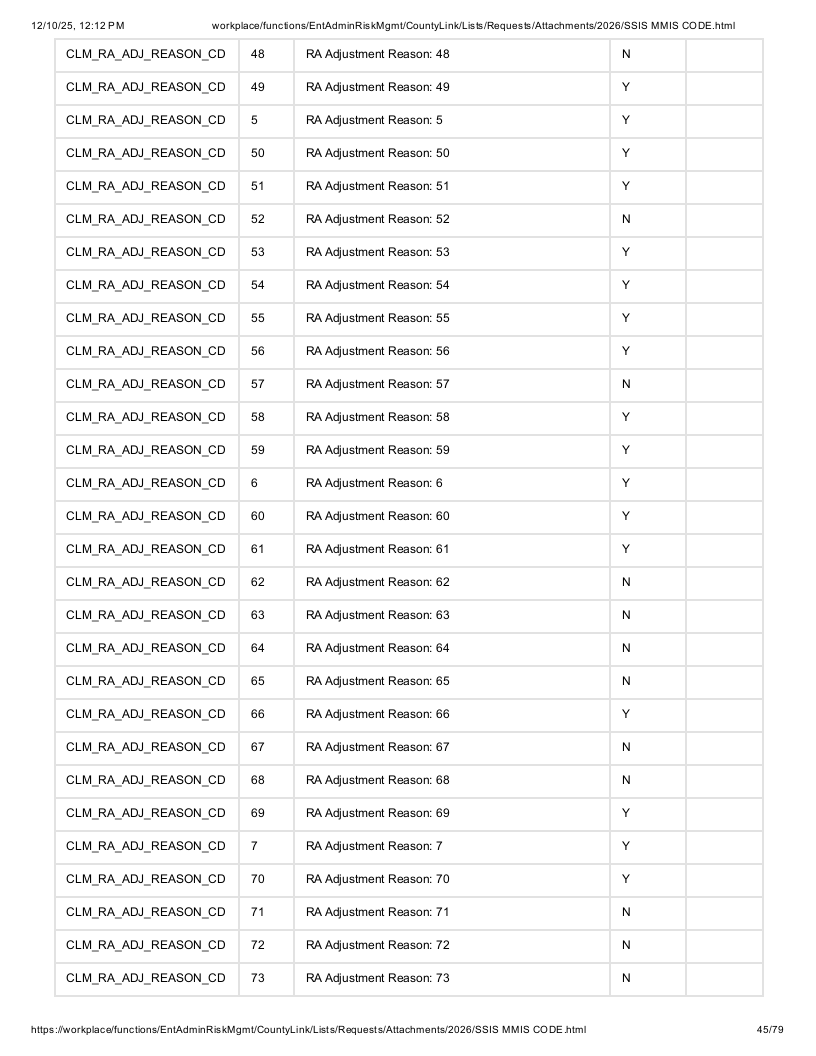 12/10/25, 12:12 PM workplace/functions/EntAdminRiskMgmt/CountyLink/Lists/Requests/Attachments/2026/SSIS MMIS CODE.html

| CLM_RA_ADJ_REASON_CD | 48 | RA Adjustment Reason: 48 | N | |
|---|---|---|---|---|
| CLM_RA_ADJ_REASON_CD | 49 | RA Adjustment Reason: 49 | Y | |
| CLM_RA_ADJ_REASON_CD | 5 | RA Adjustment Reason: 5 | Y | |
| CLM_RA_ADJ_REASON_CD | 50 | RA Adjustment Reason: 50 | Y | |
| CLM_RA_ADJ_REASON_CD | 51 | RA Adjustment Reason: 51 | Y | |
| CLM_RA_ADJ_REASON_CD | 52 | RA Adjustment Reason: 52 | N | |
| CLM_RA_ADJ_REASON_CD | 53 | RA Adjustment Reason: 53 | Y | |
| CLM_RA_ADJ_REASON_CD | 54 | RA Adjustment Reason: 54 | Y | |
| CLM_RA_ADJ_REASON_CD | 55 | RA Adjustment Reason: 55 | Y | |
| CLM_RA_ADJ_REASON_CD | 56 | RA Adjustment Reason: 56 | Y | |
| CLM_RA_ADJ_REASON_CD | 57 | RA Adjustment Reason: 57 | N | |
| CLM_RA_ADJ_REASON_CD | 58 | RA Adjustment Reason: 58 | Y | |
| CLM_RA_ADJ_REASON_CD | 59 | RA Adjustment Reason: 59 | Y | |
| CLM_RA_ADJ_REASON_CD | 6 | RA Adjustment Reason: 6 | Y | |
| CLM_RA_ADJ_REASON_CD | 60 | RA Adjustment Reason: 60 | Y | |
| CLM_RA_ADJ_REASON_CD | 61 | RA Adjustment Reason: 61 | Y | |
| CLM_RA_ADJ_REASON_CD | 62 | RA Adjustment Reason: 62 | N | |
| CLM_RA_ADJ_REASON_CD | 63 | RA Adjustment Reason: 63 | N | |
| CLM_RA_ADJ_REASON_CD | 64 | RA Adjustment Reason: 64 | N | |
| CLM_RA_ADJ_REASON_CD | 65 | RA Adjustment Reason: 65 | N | |
| CLM_RA_ADJ_REASON_CD | 66 | RA Adjustment Reason: 66 | Y | |
| CLM_RA_ADJ_REASON_CD | 67 | RA Adjustment Reason: 67 | N | |
| CLM_RA_ADJ_REASON_CD | 68 | RA Adjustment Reason: 68 | N | |
| CLM_RA_ADJ_REASON_CD | 69 | RA Adjustment Reason: 69 | Y | |
| CLM_RA_ADJ_REASON_CD | 7 | RA Adjustment Reason: 7 | Y | |
| CLM_RA_ADJ_REASON_CD | 70 | RA Adjustment Reason: 70 | Y | |
| CLM_RA_ADJ_REASON_CD | 71 | RA Adjustment Reason: 71 | N | |
| CLM_RA_ADJ_REASON_CD | 72 | RA Adjustment Reason: 72 | N | |
| CLM_RA_ADJ_REASON_CD | 73 | RA Adjustment Reason: 73 | N | |

https://workplace/functions/EntAdminRiskMgmt/CountyLink/Lists/Requests/Attachments/2026/SSIS MMIS CODE.html 45/79